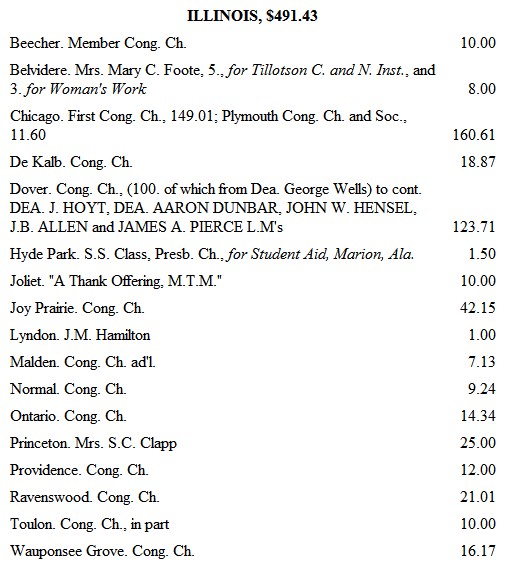 ILLINOIS, $491.43

| | |
|---|---|
| Beecher. Member Cong. Ch. | 10.00 |
| Belvidere. Mrs. Mary C. Foote, 5., for Tillotson C. and N. Inst., and 3. for Woman's Work | 8.00 |
| Chicago. First Cong. Ch., 149.01; Plymouth Cong. Ch. and Soc., 11.60 | 160.61 |
| De Kalb. Cong. Ch. | 18.87 |
| Dover. Cong. Ch., (100. of which from Dea. George Wells) to cont. DEA. J. HOYT, DEA. AARON DUNBAR, JOHN W. HENSEL, J.B. ALLEN and JAMES A. PIERCE L.M's | 123.71 |
| Hyde Park. S.S. Class, Presb. Ch., for Student Aid, Marion, Ala. | 1.50 |
| Joliet. "A Thank Offering, M.T.M." | 10.00 |
| Joy Prairie. Cong. Ch. | 42.15 |
| Lyndon. J.M. Hamilton | 1.00 |
| Malden. Cong. Ch. ad'l. | 7.13 |
| Normal. Cong. Ch. | 9.24 |
| Ontario. Cong. Ch. | 14.34 |
| Princeton. Mrs. S.C. Clapp | 25.00 |
| Providence. Cong. Ch. | 12.00 |
| Ravenswood. Cong. Ch. | 21.01 |
| Toulon. Cong. Ch., in part | 10.00 |
| Wauponsee Grove. Cong. Ch. | 16.17 |